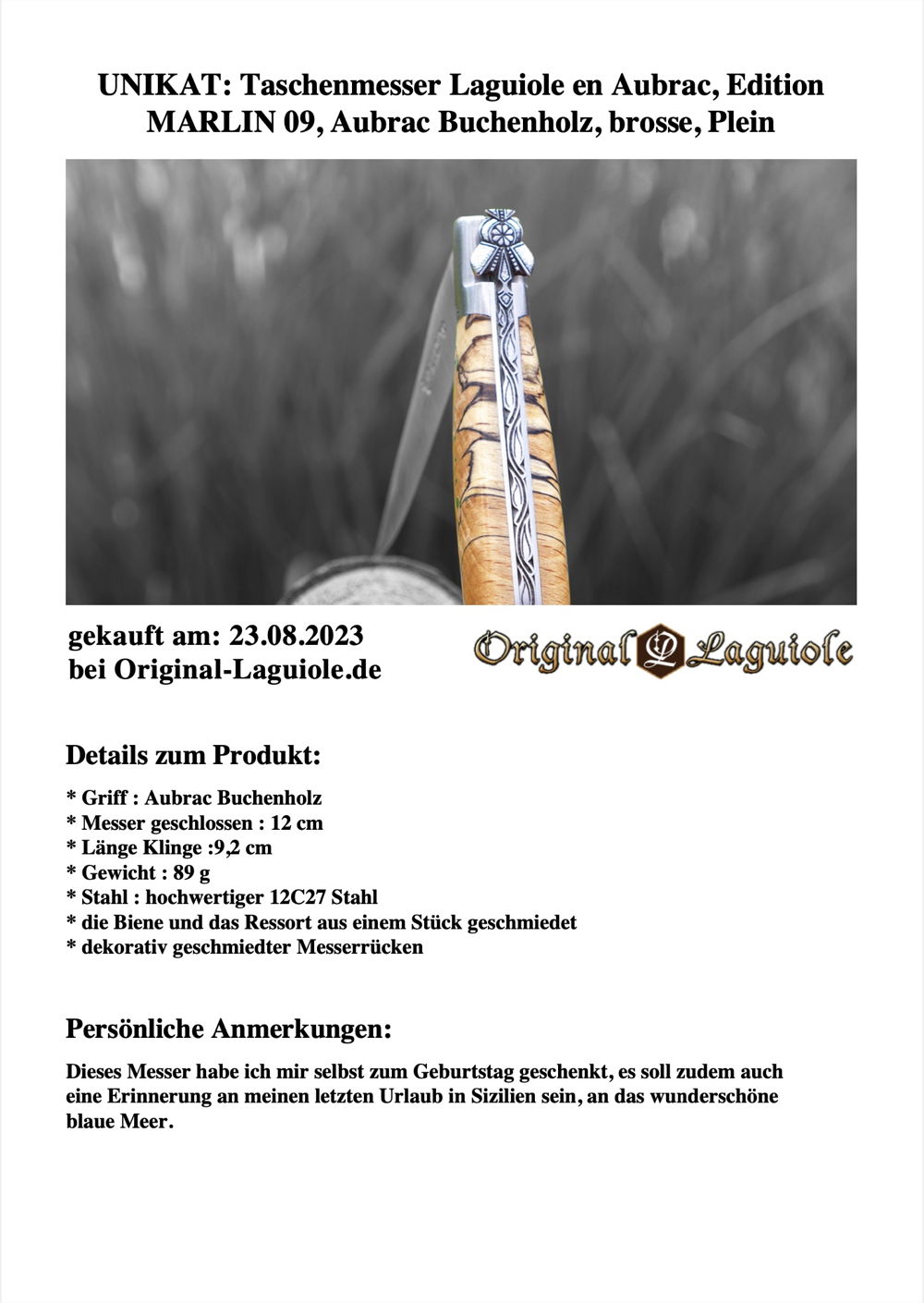 UNIKAT: Taschenmesser Laguiole en Aubrac, Edition MARLIN 09, Aubrac Buchenholz, brosse, Plein

gekauft am: 23.08.2023
bei Original-Laguiole.de

Original Laguiole

Details zum Produkt:

* Griff : Aubrac Buchenholz
* Messer geschlossen : 12 cm
* Länge Klinge :9,2 cm
* Gewicht : 89 g
* Stahl : hochwertiger 12C27 Stahl
* die Biene und das Ressort aus einem Stück geschmiedet
* dekorativ geschmiedter Messerrücken

Persönliche Anmerkungen:

Dieses Messer habe ich mir selbst zum Geburtstag geschenkt, es soll zudem auch eine Erinnerung an meinen letzten Urlaub in Sizilien sein, an das wunderschöne blaue Meer.